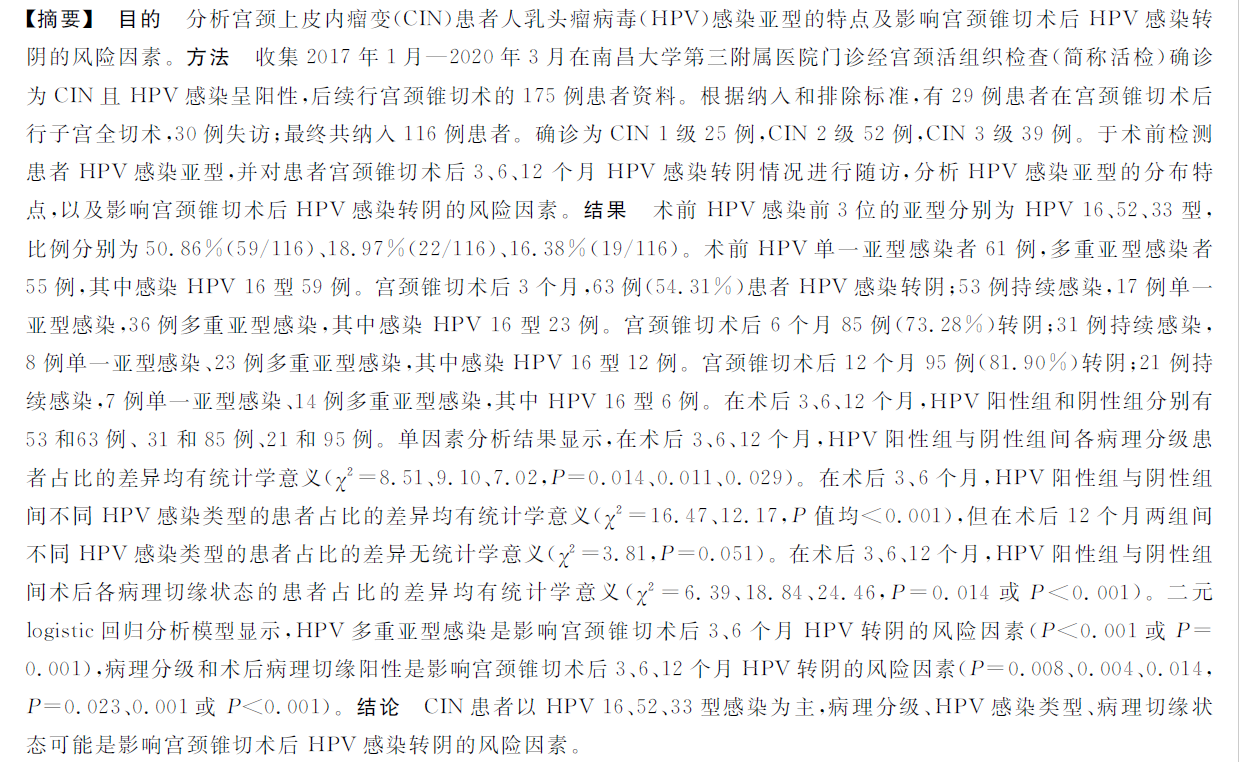 【摘要】 目的 分析宫颈上皮内瘤变(CIN)患者人乳头瘤病毒(HPV)感染亚型的特点及影响宫颈锥切术后 HPV 感染转阴的风险因素。方法 收集 2017 年 1 月—2020 年 3 月在南昌大学第三附属医院门诊经宫颈活组织检查(简称活检)确诊为 CIN 且 HPV 感染呈阳性,后续行宫颈锥切术的 175 例患者资料。根据纳入和排除标准,有 29 例患者在宫颈锥切术后行子宫全切术,30 例失访;最终共纳入 116 例患者。确诊为 CIN 1 级 25 例,CIN 2 级 52 例,CIN 3 级 39 例。于术前检测患者 HPV 感染亚型,并对患者宫颈锥切术后 3、6、12 个月 HPV 感染转阴情况进行随访,分析 HPV 感染亚型的分布特点,以及影响宫颈锥切术后 HPV 感染转阴的风险因素。结果 术前 HPV 感染前 3 位的亚型分别为 HPV 16、52、33 型,比例分别为 50.86%(59/116)、18.97%(22/116)、16.38%(19/116)。术前 HPV 单一亚型感染者 61 例,多重亚型感染者 55 例,其中感染 HPV 16 型 59 例。宫颈锥切术后 3 个月,63 例(54.31%)患者 HPV 感染转阴;53 例持续感染,17 例单一亚型感染,36 例多重亚型感染,其中感染 HPV 16 型 23 例。宫颈锥切术后 6 个月 85 例(73.28%)转阴;31 例持续感染,8 例单一亚型感染、23 例多重亚型感染,其中感染 HPV 16 型 12 例。宫颈锥切术后 12 个月 95 例(81.90%)转阴;21 例持续感染,7 例单一亚型感染、14 例多重亚型感染,其中 HPV 16 型 6 例。在术后 3、6、12 个月,HPV 阳性组和阴性组分别有 53 和63 例、31 和 85 例、21 和 95 例。单因素分析结果显示,在术后 3、6、12 个月,HPV 阳性组与阴性组间各病理分级患者占比的差异均有统计学意义($\chi^2=8.51$、9.10、7.02,$P=0.014$、0.011、0.029)。在术后 3、6 个月,HPV 阳性组与阴性组间不同 HPV 感染类型的患者占比的差异均有统计学意义($\chi^2=16.47$、12.17,$P$ 值均$<0.001$),但在术后 12 个月两组间不同 HPV 感染类型的患者占比的差异无统计学意义($\chi^2=3.81$,$P=0.051$)。在术后 3、6、12 个月,HPV 阳性组与阴性组间术后各病理切缘状态的患者占比的差异均有统计学意义($\chi^2=6.39$、18.84、24.46,$P=0.014$ 或 $P<0.001$)。二元 logistic 回归分析模型显示,HPV 多重亚型感染是影响宫颈锥切术后 3、6 个月 HPV 转阴的风险因素($P<0.001$ 或 $P=0.001$),病理分级和术后病理切缘阳性是影响宫颈锥切术后 3、6、12 个月 HPV 转阴的风险因素($P=0.008$、0.004、0.014,$P=0.023$、0.001 或 $P<0.001$)。结论 CIN 患者以 HPV 16、52、33 型感染为主,病理分级、HPV 感染类型、病理切缘状态可能是影响宫颈锥切术后 HPV 感染转阴的风险因素。